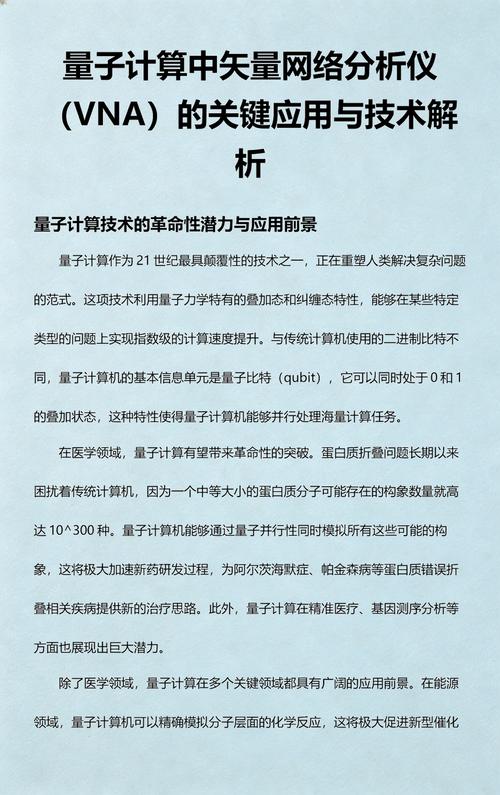 量子计算中矢量网络分析仪（VNA）的关键应用与技术解析

量子计算技术的革命性潜力与应用前景

量子计算作为 21 世纪最具颠覆性的技术之一，正在重塑人类解决复杂问题的范式。这项技术利用量子力学特有的叠加态和纠缠态特性，能够在某些特定类型的问题上实现指数级的计算速度提升。与传统计算机使用的二进制比特不同，量子计算机的基本信息单元是量子比特（qubit），它可以同时处于 0 和 1 的叠加状态，这种特性使得量子计算机能够并行处理海量计算任务。

在医学领域，量子计算有望带来革命性的突破。蛋白质折叠问题长期以来困扰着传统计算机，因为一个中等大小的蛋白质分子可能存在的构象数量就高达 10^300 种。量子计算机能够通过量子并行性同时模拟所有这些可能的构象，这将极大加速新药研发过程，为阿尔茨海默症、帕金森病等蛋白质错误折叠相关疾病提供新的治疗思路。此外，量子计算在精准医疗、基因测序分析等方面也展现出巨大潜力。

除了医学领域，量子计算在多个关键领域都具有广阔的应用前景。在能源领域，量子计算机可以精确模拟分子层面的化学反应，这将极大促进新型催化